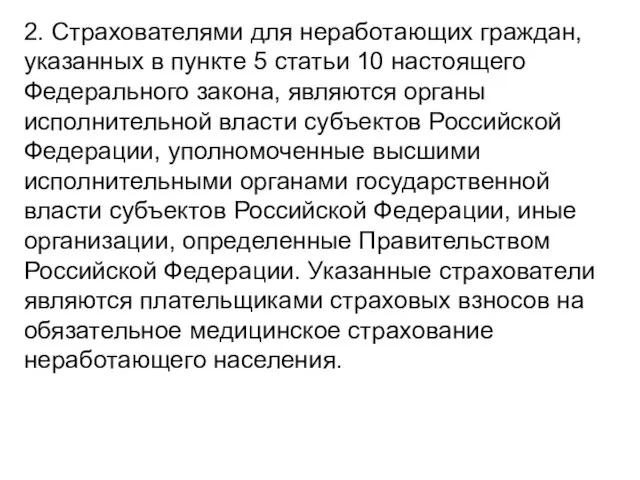 2. Страхователями для неработающих граждан, указанных в пункте 5 статьи 10 настоящего Федерального закона, являются органы исполнительной власти субъектов Российской Федерации, уполномоченные высшими исполнительными органами государственной власти субъектов Российской Федерации, иные организации, определенные Правительством Российской Федерации. Указанные страхователи являются плательщиками страховых взносов на обязательное медицинское страхование неработающего населения.